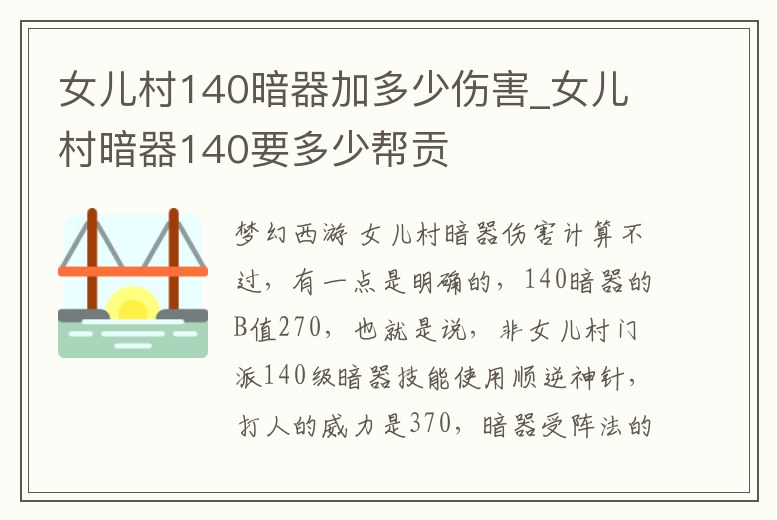 女儿村140暗器加多少伤害_女儿村暗器140要多少帮贡

梦幻西游 女儿村暗器伤害计算不过，有一点是明确的，140暗器的B值270，也就是说，非女儿村门派140级暗器技能使用顺逆神针，打人的威力是370，暗器受阵法的